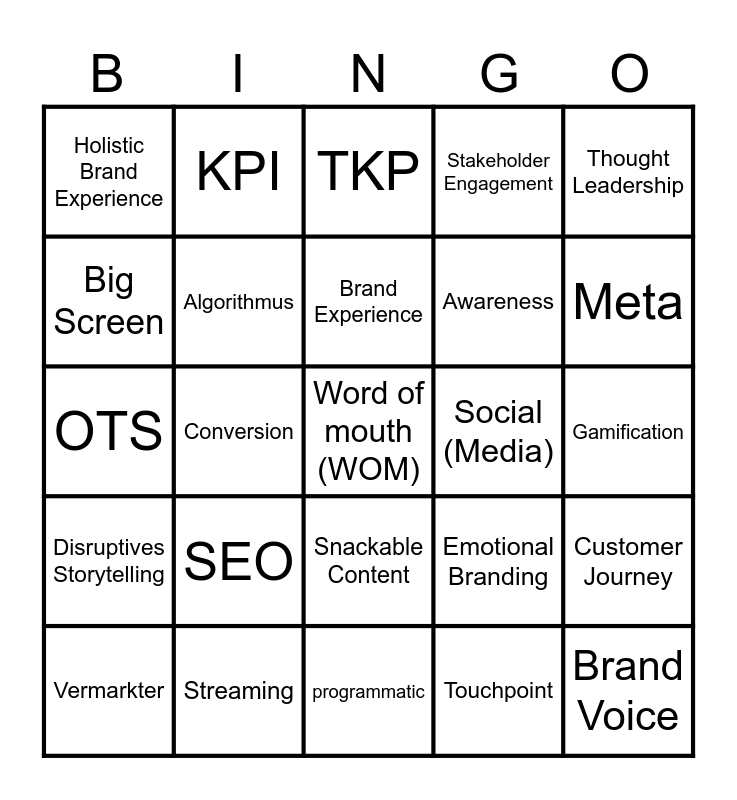 | B | I | N | G | O |
|---|---|---|---|---|
| Holistic Brand Experience | KPI | TKP | Stakeholder Engagement | Thought Leadership |
| Big Screen | Algorithmus | Brand Experience | Awareness | Meta |
| OTS | Conversion | Word of mouth (WOM) | Social (Media) | Gamification |
| Disruptives Storytelling | SEO | Snackable Content | Emotional Branding | Customer Journey |
| Vermarkter | Streaming | programmatic | Touchpoint | Brand Voice |